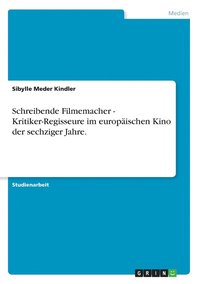 Medien

Sibylle Meder Kindler

Schreibende Filmemacher - Kritiker-Regisseure im europäischen Kino der sechziger Jahre.

Studienarbeit

GRIN